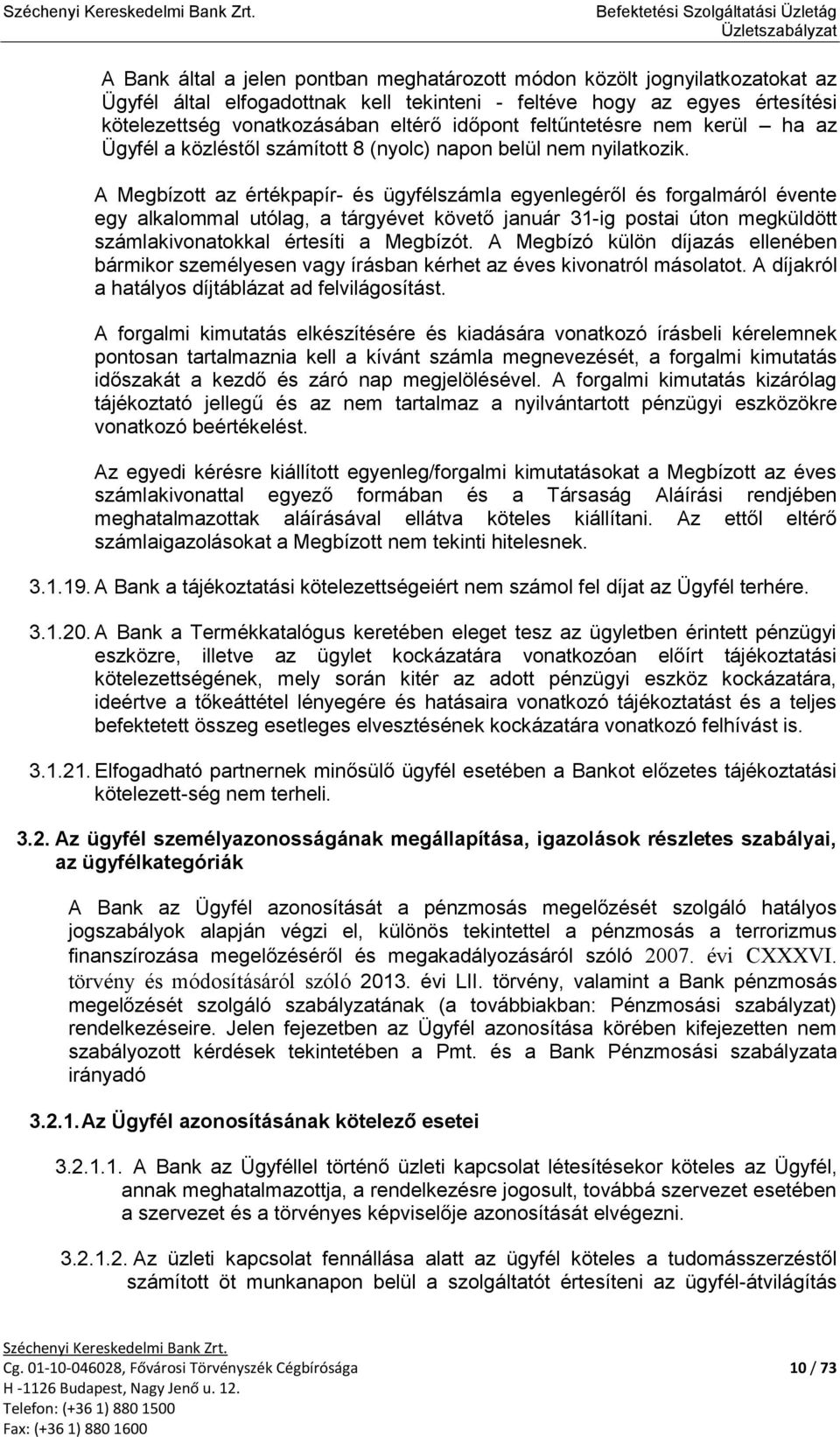 Széchenyi Kereskedelmi Bank Zrt.

Befektetési Szolgáltatási Üzletág
Üzletszabályzat

A Bank által a jelen pontban meghatározott módon közölt jognyilatkozatokat az Ügyfél által elfogadottnak kell tekinteni - feltéve hogy az egyes értesítési kötelezettség vonatkozásában eltérő időpont feltűntetésre nem kerül – ha az Ügyfél a közléstől számított 8 (nyolc) napon belül nem nyilatkozik.

A Megbízott az értékpapír- és ügyfélszámla egyenlegéről és forgalmáról évente egy alkalommal utólag, a tárgyévet követő január 31-ig postai úton megküldött számlakivonatokkal értesíti a Megbízót. A Megbízó külön díjazás ellenében bármikor személyesen vagy írásban kérhet az éves kivonatról másolatot. A díjakról a hatályos díjtáblázat ad felvilágosítást.

A forgalmi kimutatás elkészítésére és kiadására vonatkozó írásbeli kérelemnek pontosan tartalmaznia kell a kívánt számla megnevezését, a forgalmi kimutatás időszakát a kezdő és záró nap megjelölésével. A forgalmi kimutatás kizárólag tájékoztató jellegű és az nem tartalmaz a nyilvántartott pénzügyi eszközökre vonatkozó beértékelést.

Az egyedi kérésre kiállított egyenleg/forgalmi kimutatásokat a Megbízott az éves számlakivonattal egyező formában és a Társaság Aláírási rendjében meghatalmazottak aláírásával ellátva köteles kiállítani. Az ettől eltérő számlaigazolásokat a Megbízott nem tekinti hitelesnek.

3.1.19. A Bank a tájékoztatási kötelezettségeiért nem számol fel díjat az Ügyfél terhére.

3.1.20. A Bank a Termékkatalógus keretében eleget tesz az ügyletben érintett pénzügyi eszközre, illetve az ügylet kockázatára vonatkozóan előírt tájékoztatási kötelezettségének, mely során kitér az adott pénzügyi eszköz kockázatára, ideértve a tőkeáttétel lényegére és hatásaira vonatkozó tájékoztatást és a teljes befektetett összeg esetleges elvesztésének kockázatára vonatkozó felhívást is.

3.1.21. Elfogadható partnernek minősülő ügyfél esetében a Bankot előzetes tájékoztatási kötelezett-ség nem terheli.

3.2. Az ügyfél személyazonosságának megállapítása, igazolások részletes szabályai, az ügyfélkategóriák

A Bank az Ügyfél azonosítását a pénzmosás megelőzését szolgáló hatályos jogszabályok alapján végzi el, különös tekintettel a pénzmosás a terrorizmus finanszírozása megelőzéséről és megakadályozásáról szóló 2007. évi CXXXVI. törvény és módosításáról szóló 2013. évi LII. törvény, valamint a Bank pénzmosás megelőzését szolgáló szabályzatának (a továbbiakban: Pénzmosási szabályzat) rendelkezéseire. Jelen fejezetben az Ügyfél azonosítása körében kifejezetten nem szabályozott kérdések tekintetében a Pmt. és a Bank Pénzmosási szabályzata irányadó

3.2.1. Az Ügyfél azonosításának kötelező esetei

3.2.1.1. A Bank az Ügyféllel történő üzleti kapcsolat létesítésekor köteles az Ügyfél, annak meghatalmazottja, a rendelkezésre jogosult, továbbá szervezet esetében a szervezet és a törvényes képviselője azonosítását elvégezni.

3.2.1.2. Az üzleti kapcsolat fennállása alatt az ügyfél köteles a tudomásszerzéstől számított öt munkanapon belül a szolgáltatót értesíteni az ügyfél-átvilágítás

Széchenyi Kereskedelmi Bank Zrt.
Cg. 01-10-046028, Fővárosi Törvényszék Cégbírósága
H -1126 Budapest, Nagy Jenő u. 12.
Telefon: (+36 1) 880 1500
Fax: (+36 1) 880 1600

10 / 73